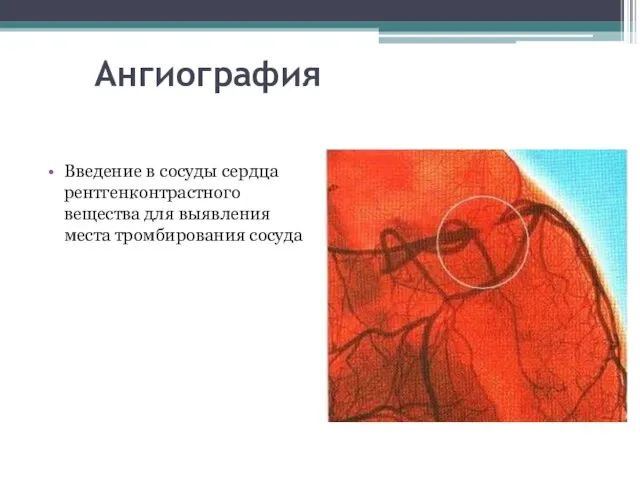 Ангиография

• Введение в сосуды сердца рентгенконтрастного вещества для выявления места тромбирования сосуда